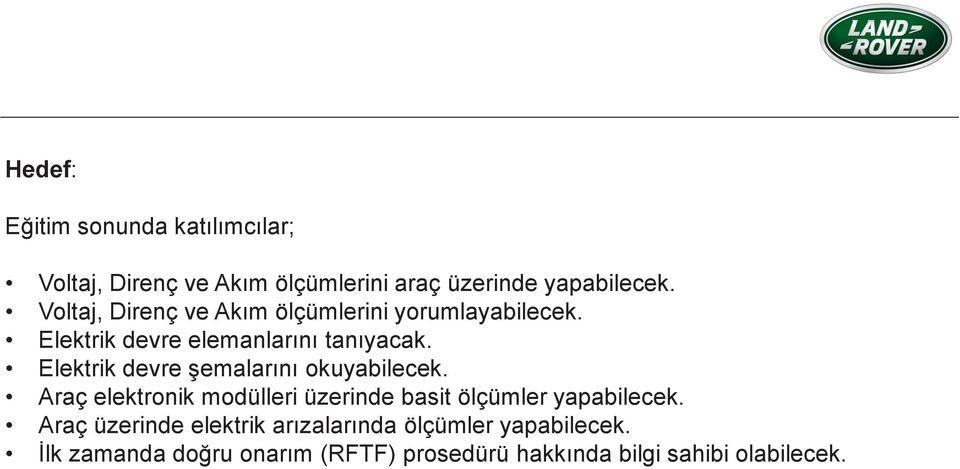 LAND
ROVER

Hedef:

Eğitim sonunda katılımcılar;

• Voltaj, Direnç ve Akım ölçümlerini araç üzerinde yapabilecek.
• Voltaj, Direnç ve Akım ölçümlerini yorumlayabilecek.
• Elektrik devre elemanlarını tanıyacak.
• Elektrik devre şemalarını okuyabilecek.
• Araç elektronik modülleri üzerinde basit ölçümler yapabilecek.
• Araç üzerinde elektrik arızalarında ölçümler yapabilecek.
• İlk zamanda doğru onarım (RFTF) prosedürü hakkında bilgi sahibi olabilecek.